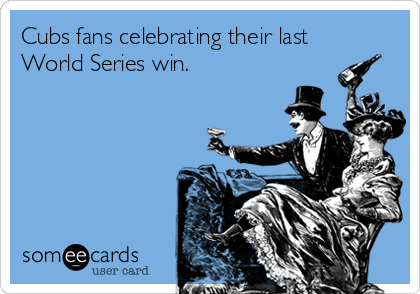 Cubs fans celebrating their last World Series win.

someecards
user card